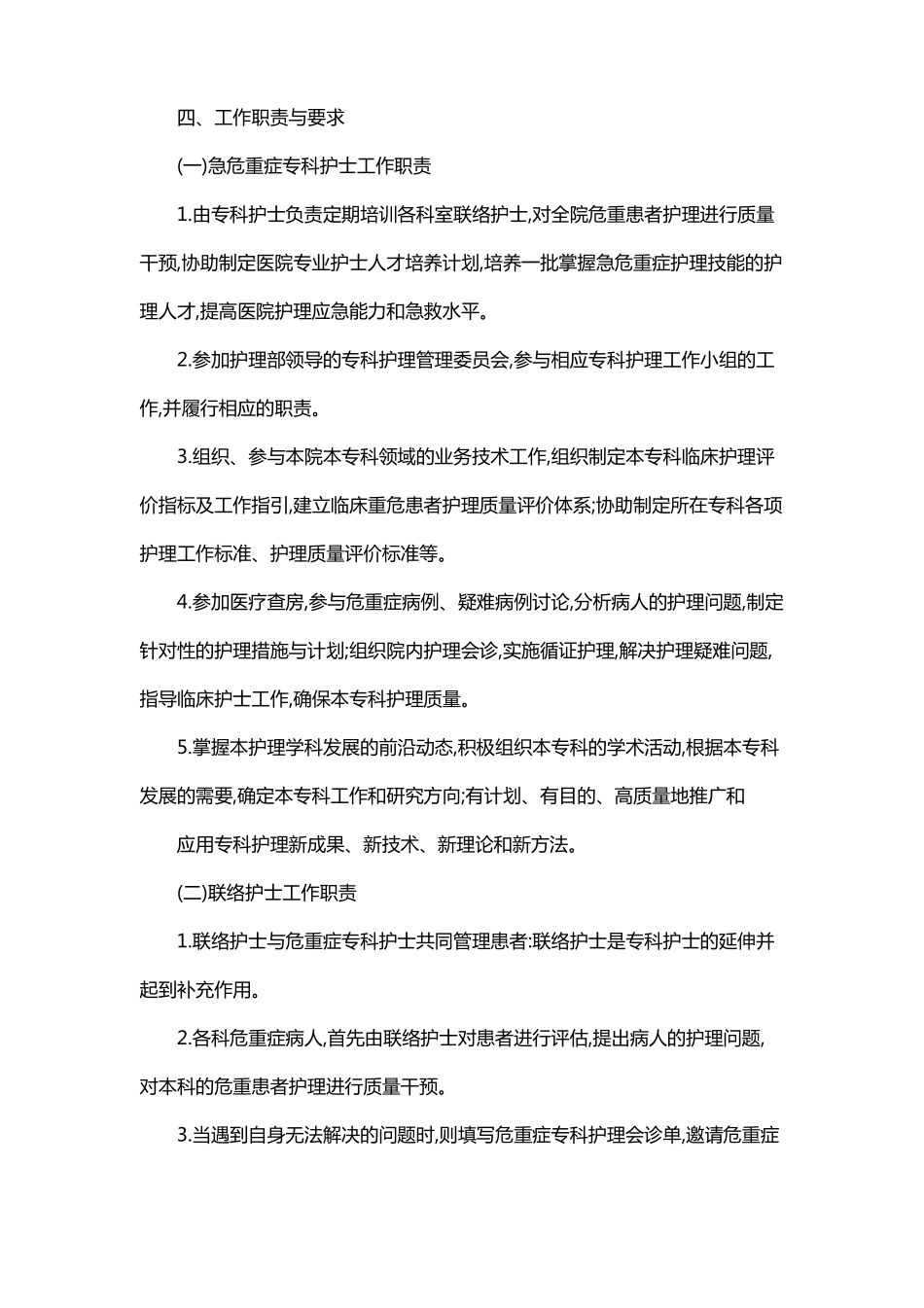 四、工作职责与要求

(一)急危重症专科护士工作职责

1.由专科护士负责定期培训各科室联络护士,对全院危重患者护理进行质量干预,协助制定医院专业护士人才培养计划,培养一批掌握急危重症护理技能的护理人才,提高医院护理应急能力和急救水平。

2.参加护理部领导的专科护理管理委员会,参与相应专科护理工作小组的工作,并履行相应的职责。

3.组织、参与本院本专科领域的业务技术工作,组织制定本专科临床护理评价指标及工作指引,建立临床重危患者护理质量评价体系;协助制定所在专科各项护理工作标准、护理质量评价标准等。

4.参加医疗查房,参与危重症病例、疑难病例讨论,分析病人的护理问题,制定针对性的护理措施与计划;组织院内护理会诊,实施循证护理,解决护理疑难问题,指导临床护士工作,确保本专科护理质量。

5.掌握本护理学科发展的前沿动态,积极组织本专科的学术活动,根据本专科发展的需要,确定本专科工作和研究方向;有计划、有目的、高质量地推广和

应用专科护理新成果、新技术、新理论和新方法。

(二)联络护士工作职责

1.联络护士与危重症专科护士共同管理患者:联络护士是专科护士的延伸并起到补充作用。

2.各科危重症病人,首先由联络护士对患者进行评估,提出病人的护理问题,对本科的危重患者护理进行质量干预。

3.当遇到自身无法解决的问题时,则填写危重症专科护理会诊单,邀请危重症